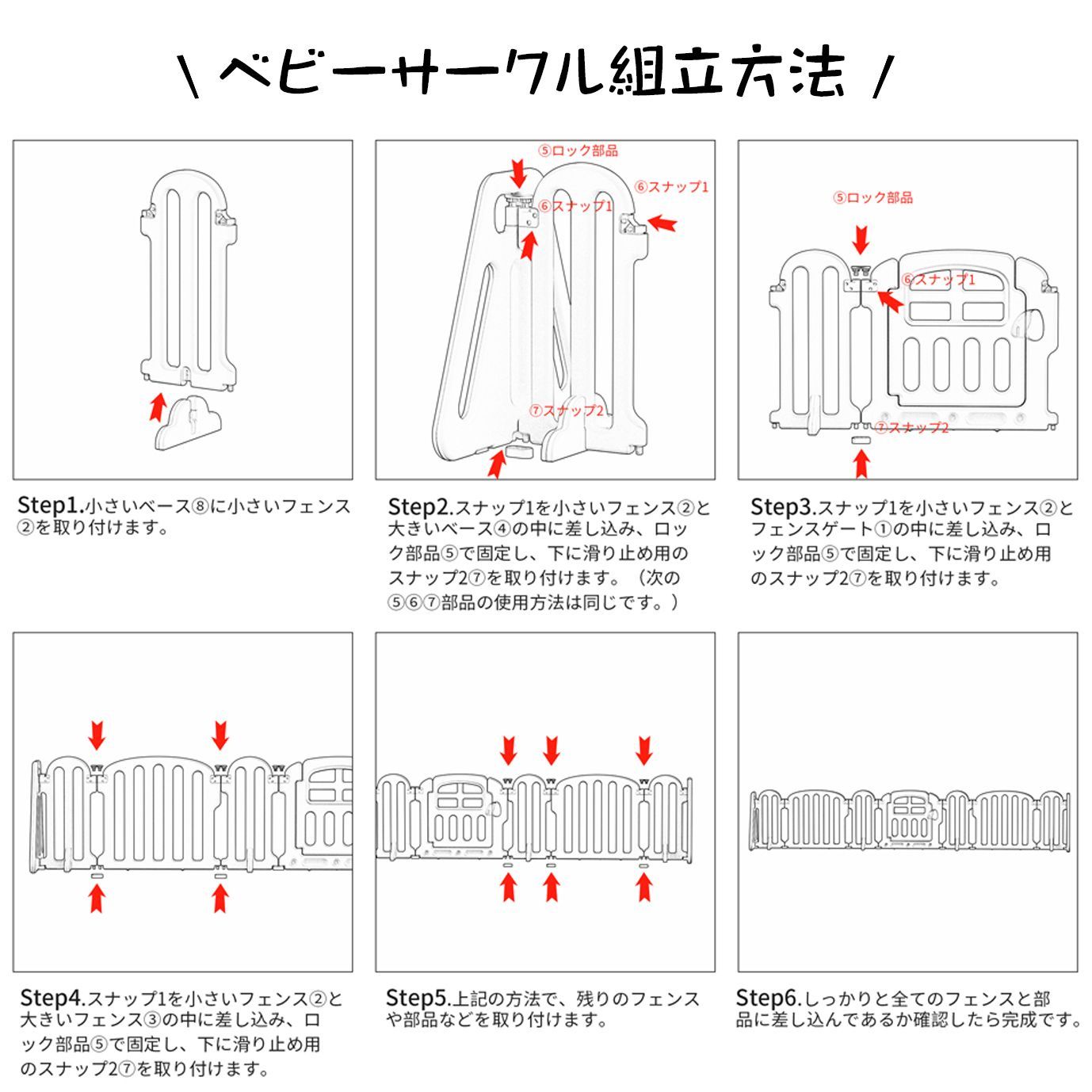 \ ベビーサークル組立方法 /

Step1.小さいベース⑧に小さいフェンス②を取り付けます。

⑤ロック部品
⑥スナップ1
⑥スナップ1
⑦スナップ2

Step2.スナップ1を小さいフェンス②と大きいベース④の中に差し込み、ロック部品⑤で固定し、下に滑り止め用のスナップ2⑦を取り付けます。（次の⑤⑥⑦部品の使用方法は同じです。）

⑤ロック部品
⑥スナップ1
⑦スナップ2

Step3.スナップ1を小さいフェンス②とフェンスゲート①の中に差し込み、ロック部品⑤で固定し、下に滑り止め用のスナップ2⑦を取り付けます。

Step4.スナップ1を小さいフェンス②と大きいフェンス③の中に差し込み、ロック部品⑤で固定し、下に滑り止め用のスナップ2⑦を取り付けます。

Step5.上記の方法で、残りのフェンスや部品などを取り付けます。

Step6.しっかりと全てのフェンスと部品に差し込んであるか確認したら完成です。